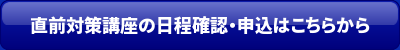 直前対策講座の日程確認・申込はこちらから